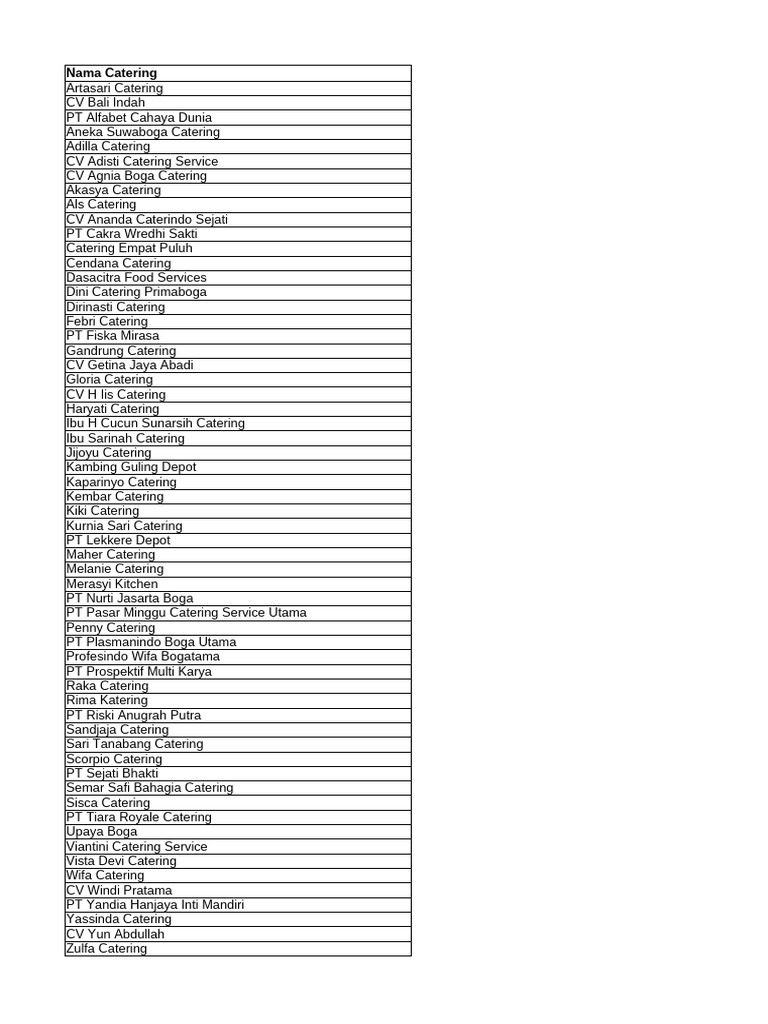 | Nama Catering |
|---|
| Artasari Catering |
| CV Bali Indah |
| PT Alfabet Cahaya Dunia |
| Aneka Suwaboga Catering |
| Adilla Catering |
| CV Adisti Catering Service |
| CV Agnia Boga Catering |
| Akasya Catering |
| Als Catering |
| CV Ananda Caterindo Sejati |
| PT Cakra Wredhi Sakti |
| Catering Empat Puluh |
| Cendana Catering |
| Dasacitra Food Services |
| Dini Catering Primaboga |
| Dirinasti Catering |
| Febri Catering |
| PT Fiska Mirasa |
| Gandrung Catering |
| CV Getina Jaya Abadi |
| Gloria Catering |
| CV H Iis Catering |
| Haryati Catering |
| Ibu H Cucun Sunarsih Catering |
| Ibu Sarinah Catering |
| Jijoyu Catering |
| Kambing Guling Depot |
| Kaparinyo Catering |
| Kembar Catering |
| Kiki Catering |
| Kurnia Sari Catering |
| PT Lekkere Depot |
| Maher Catering |
| Melanie Catering |
| Merasyi Kitchen |
| PT Nurti Jasarta Boga |
| PT Pasar Minggu Catering Service Utama |
| Penny Catering |
| PT Plasmanindo Boga Utama |
| Profesindo Wifa Bogatama |
| PT Prospektif Multi Karya |
| Raka Catering |
| Rima Katering |
| PT Riski Anugrah Putra |
| Sandjaja Catering |
| Sari Tanabang Catering |
| Scorpio Catering |
| PT Sejati Bhakti |
| Semar Safi Bahagia Catering |
| Sisca Catering |
| PT Tiara Royale Catering |
| Upaya Boga |
| Viantini Catering Service |
| Vista Devi Catering |
| Wifa Catering |
| CV Windi Pratama |
| PT Yandia Hanjaya Inti Mandiri |
| Yassinda Catering |
| CV Yun Abdullah |
| Zulfa Catering |